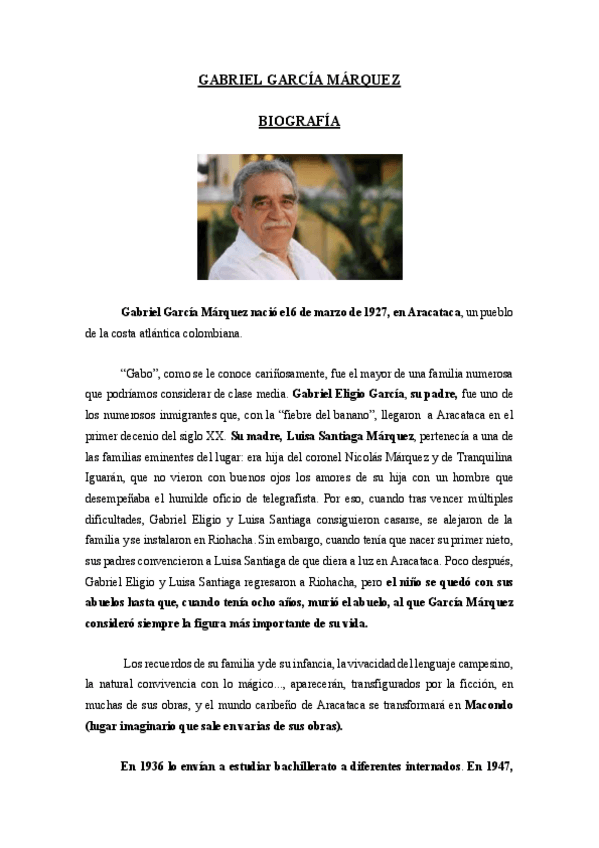 GABRIEL GARCÍA MÁRQUEZ

BIOGRAFÍA

Gabriel García Márquez nació el 6 de marzo de 1927, en Aracataca, un pueblo de la costa atlántica colombiana.

“Gabo”, como se le conoce cariñosamente, fue el mayor de una familia numerosa que podríamos considerar de clase media. Gabriel Eligio García, su padre, fue uno de los numerosos inmigrantes que, con la “fiebre del banano”, llegaron a Aracataca en el primer decenio del siglo XX. Su madre, Luisa Santiaga Márquez, pertenecía a una de las familias eminentes del lugar: era hija del coronel Nicolás Márquez y de Tranquilina Iguarán, que no vieron con buenos ojos los amores de su hija con un hombre que desempeñaba el humilde oficio de telegrafista. Por eso, cuando tras vencer múltiples dificultades, Gabriel Eligio y Luisa Santiaga consiguieron casarse, se alejaron de la familia y se instalaron en Riohacha. Sin embargo, cuando tenía que nacer su primer nieto, sus padres convencieron a Luisa Santiaga de que diera a luz en Aracataca. Poco después, Gabriel Eligio y Luisa Santiaga regresaron a Riohacha, pero el niño se quedó con sus abuelos hasta que, cuando tenía ocho años, murió el abuelo, al que García Márquez consideró siempre la figura más importante de su vida.

Los recuerdos de su familia y de su infancia, la vivacidad del lenguaje campesino, la natural convivencia con lo mágico..., aparecerán, transfigurados por la ficción, en muchas de sus obras, y el mundo caribeño de Aracataca se transformará en Macondo (lugar imaginario que sale en varias de sus obras).

En 1936 lo envían a estudiar bachillerato a diferentes internados. En 1947,